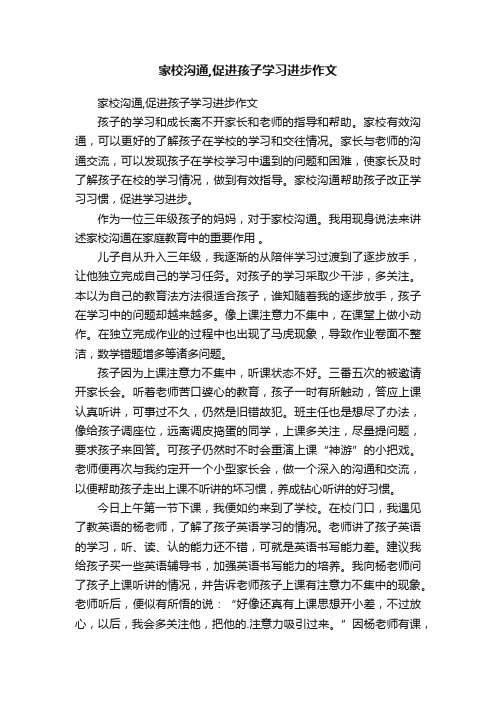 家校沟通,促进孩子学习进步作文

家校沟通,促进孩子学习进步作文

孩子的学习和成长离不开家长和老师的指导和帮助。家校有效沟通，可以更好的了解孩子在学校的学习和交往情况。家长与老师的沟通交流，可以发现孩子在学校学习中遇到的问题和困难，使家长及时了解孩子在校的学习情况，做到有效指导。家校沟通帮助孩子改正学习习惯，促进学习进步。

作为一位三年级孩子的妈妈，对于家校沟通。我用现身说法来讲述家校沟通在家庭教育中的重要作用 。

儿子自从升入三年级，我逐渐的从陪伴学习过渡到了逐步放手，让他独立完成自己的学习任务。对孩子的学习采取少干涉，多关注。本以为自己的教育法方法很适合孩子，谁知随着我的逐步放手，孩子在学习中的问题却越来越多。像上课注意力不集中，在课堂上做小动作。在独立完成作业的过程中也出现了马虎现象，导致作业卷面不整洁，数学错题增多等诸多问题。

孩子因为上课注意力不集中，听课状态不好。三番五次的被邀请开家长会。听着老师苦口婆心的教育，孩子一时有所触动，答应上课认真听讲，可事过不久，仍然是旧错故犯。班主任也是想尽了办法，像给孩子调座位，远离调皮捣蛋的同学，上课多关注，尽量提问题，要求孩子来回答。可孩子仍然时不时会重演上课“神游”的小把戏。老师便再次与我约定开一个小型家长会，做一个深入的沟通和交流，以便帮助孩子走出上课不听讲的坏习惯，养成钻心听讲的好习惯。

今日上午第一节下课，我便如约来到了学校。在校门口，我遇见了教英语的杨老师，了解了孩子英语学习的情况。老师讲了孩子英语的学习，听、读、认的能力还不错，可就是英语书写能力差。建议我给孩子买一些英语辅导书，加强英语书写能力的培养。我向杨老师问了孩子上课听讲的情况，并告诉老师孩子上课有注意力不集中的现象。老师听后，便似有所悟的说：“好像还真有上课思想开小差，不过放心，以后，我会多关注他，把他的.注意力吸引过来。”因杨老师有课，